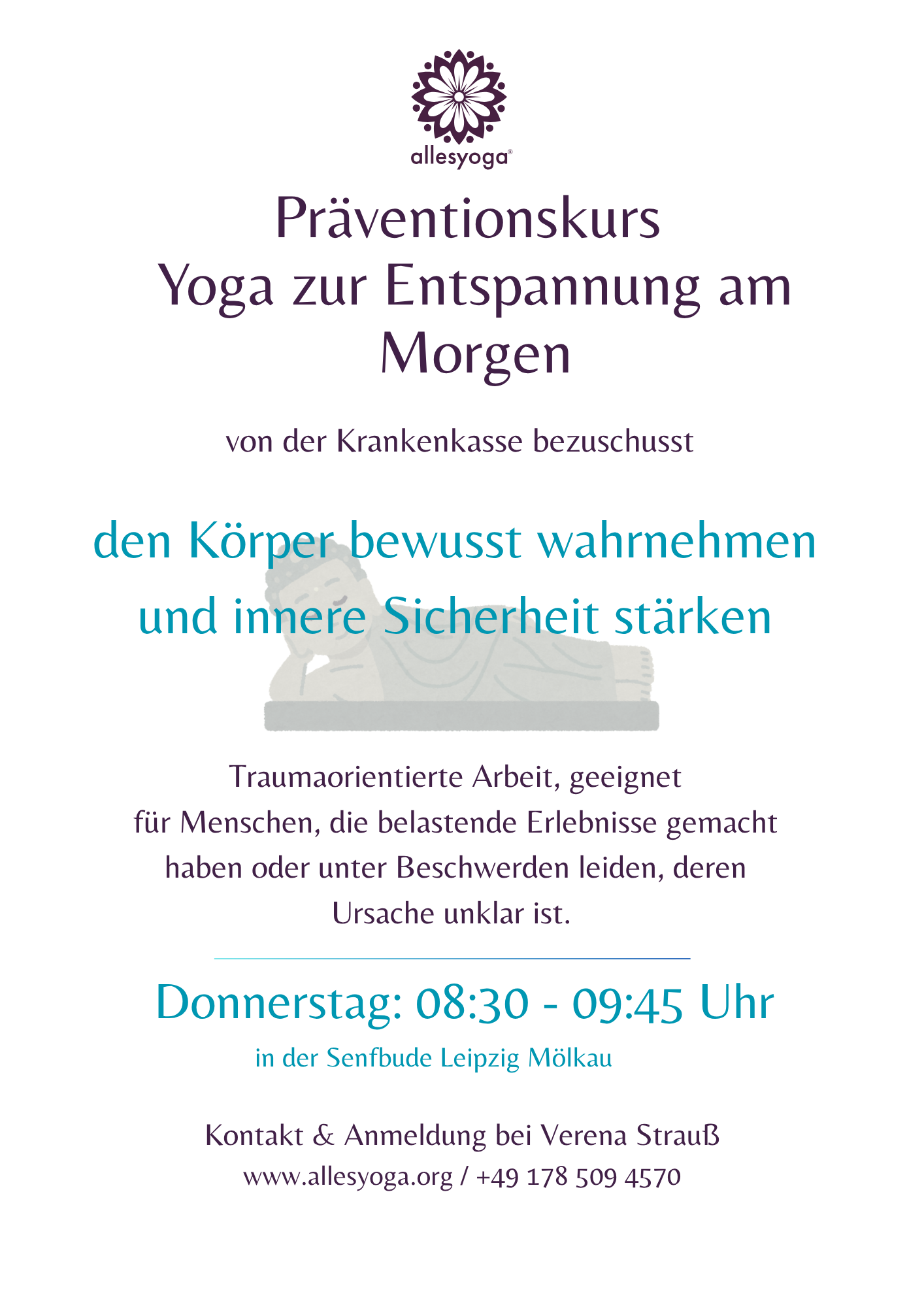 allesyoga®

Präventionskurs
Yoga zur Entspannung am Morgen

von der Krankenkasse bezuschusst

den Körper bewusst wahrnehmen und innere Sicherheit stärken

Traumaorientierte Arbeit, geeignet für Menschen, die belastende Erlebnisse gemacht haben oder unter Beschwerden leiden, deren Ursache unklar ist.

Donnerstag: 08:30 - 09:45 Uhr
in der Senfbude Leipzig Mölkau

Kontakt & Anmeldung bei Verena Strauß
www.allesyoga.org / +49 178 509 4570